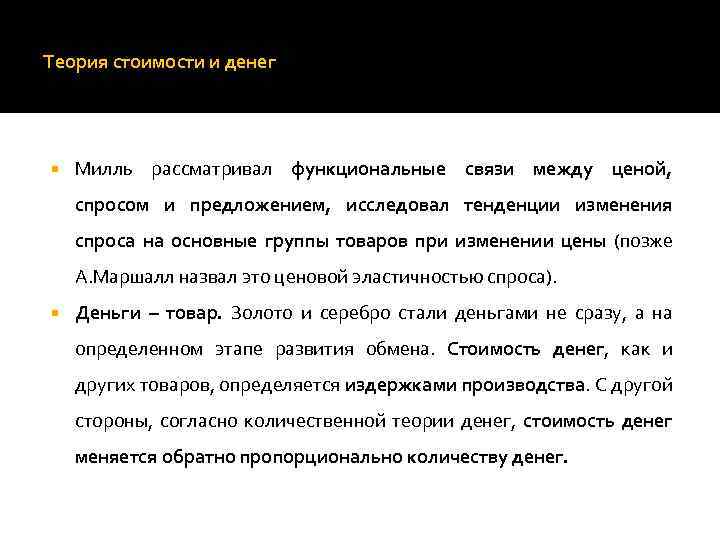 Теория стоимости и денег

Милль рассматривал функциональные связи между ценой, спросом и предложением, исследовал тенденции изменения спроса на основные группы товаров при изменении цены (позже А.Маршалл назвал это ценовой эластичностью спроса).

Деньги – товар. Золото и серебро стали деньгами не сразу, а на определенном этапе развития обмена. Стоимость денег, как и других товаров, определяется издержками производства. С другой стороны, согласно количественной теории денег, стоимость денег меняется обратно пропорционально количеству денег.